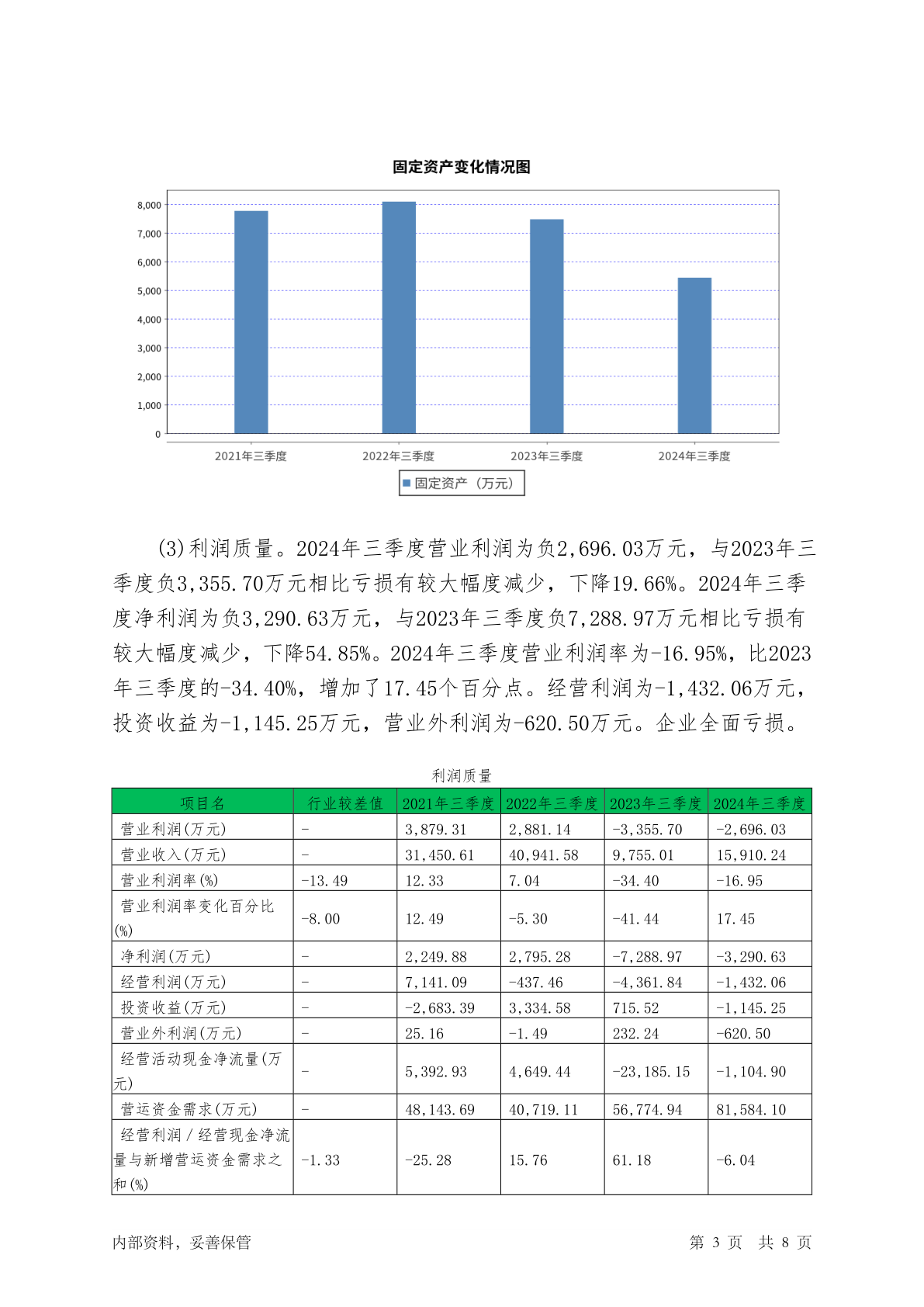 固定资产变化情况图

8,000
7,000
6,000
5,000
4,000
3,000
2,000
1,000
0

2021年三季度
2022年三季度
2023年三季度
2024年三季度

固定资产（万元）

(3)利润质量。2024年三季度营业利润为负2,696.03万元，与2023年三季度负3,355.70万元相比亏损有较大幅度减少，下降19.66%。2024年三季度净利润为负3,290.63万元，与2023年三季度负7,288.97万元相比亏损有较大幅度减少，下降54.85%。2024年三季度营业利润率为-16.95%，比2023年三季度的-34.40%，增加了17.45个百分点。经营利润为-1,432.06万元，投资收益为-1,145.25万元，营业外利润为-620.50万元。企业全面亏损。

利润质量

| 项目名 | 行业较差值 | 2021年三季度 | 2022年三季度 | 2023年三季度 | 2024年三季度 |
|---|---|---|---|---|---|
| 营业利润(万元) | - | 3,879.31 | 2,881.14 | -3,355.70 | -2,696.03 |
| 营业收入(万元) | - | 31,450.61 | 40,941.58 | 9,755.01 | 15,910.24 |
| 营业利润率(%) | -13.49 | 12.33 | 7.04 | -34.40 | -16.95 |
| 营业利润率变化百分比(%) | -8.00 | 12.49 | -5.30 | -41.44 | 17.45 |
| 净利润(万元) | - | 2,249.88 | 2,795.28 | -7,288.97 | -3,290.63 |
| 经营利润(万元) | - | 7,141.09 | -437.46 | -4,361.84 | -1,432.06 |
| 投资收益(万元) | - | -2,683.39 | 3,334.58 | 715.52 | -1,145.25 |
| 营业外利润(万元) | - | 25.16 | -1.49 | 232.24 | -620.50 |
| 经营活动现金净流量(万元) | - | 5,392.93 | 4,649.44 | -23,185.15 | -1,104.90 |
| 营运资金需求(万元) | - | 48,143.69 | 40,719.11 | 56,774.94 | 81,584.10 |
| 经营利润／经营现金净流量与新增营运资金需求之和(%) | -1.33 | -25.28 | 15.76 | 61.18 | -6.04 |

内部资料，妥善保管　　第 3 页　共 8 页